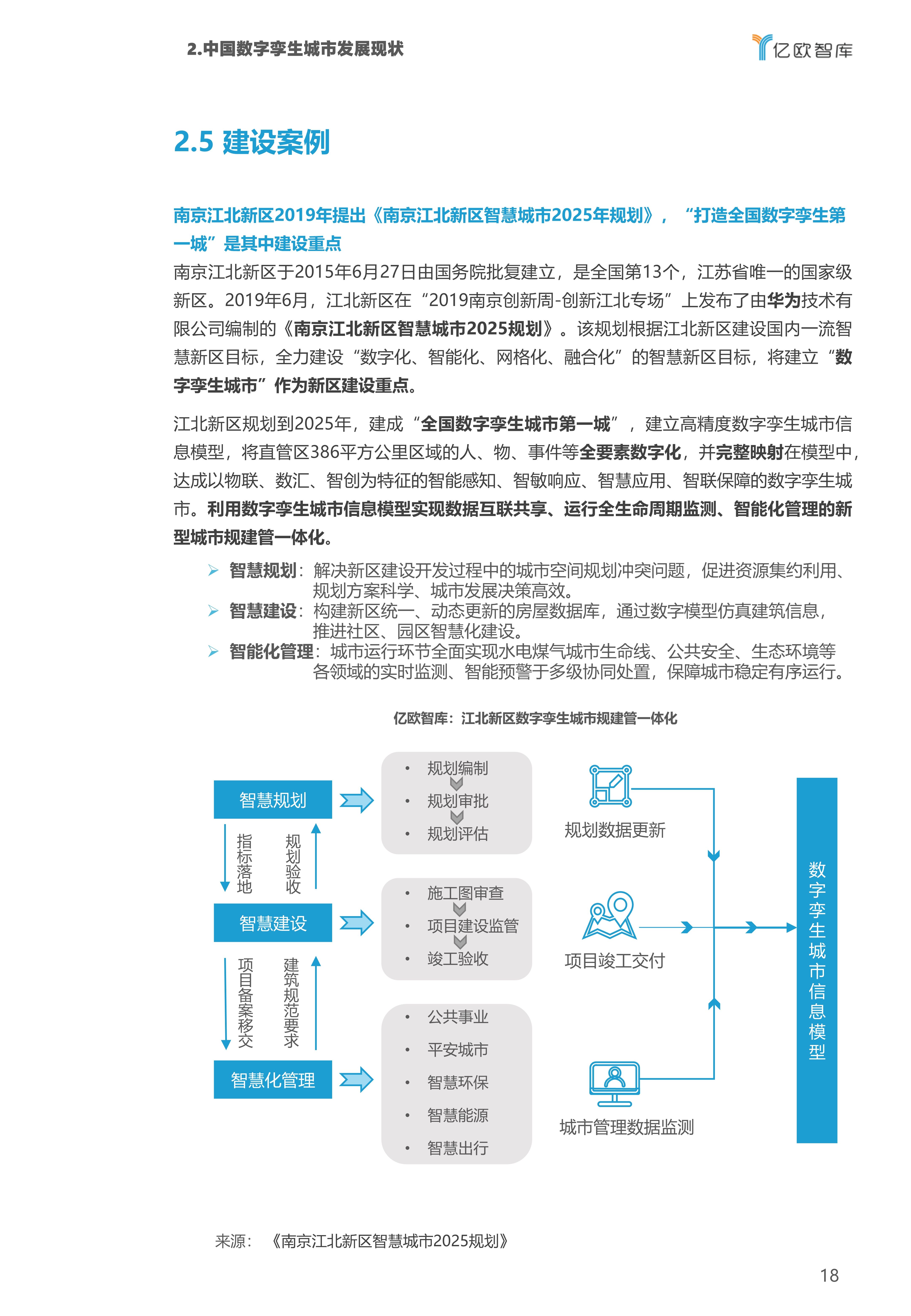 2.中国数字孪生城市发展现状

亿欧智库

2.5 建设案例

南京江北新区2019年提出《南京江北新区智慧城市2025年规划》，“打造全国数字孪生第一城”是其中建设重点

南京江北新区于2015年6月27日由国务院批复建立，是全国第13个，江苏省唯一的国家级新区。2019年6月，江北新区在“2019南京创新周-创新江北专场”上发布了由华为技术有限公司编制的《南京江北新区智慧城市2025规划》。该规划根据江北新区建设国内一流智慧新区目标，全力建设“数字化、智能化、网格化、融合化”的智慧新区目标，将建立“数字孪生城市”作为新区建设重点。

江北新区规划到2025年，建成“全国数字孪生城市第一城”，建立高精度数字孪生城市信息模型，将直管区386平方公里区域的人、物、事件等全要素数字化，并完整映射在模型中，达成以物联、数汇、智创为特征的智能感知、智敏响应、智慧应用、智联保障的数字孪生城市。利用数字孪生城市信息模型实现数据互联共享、运行全生命周期监测、智能化管理的新型城市规建管一体化。

➢ 智慧规划：解决新区建设开发过程中的城市空间规划冲突问题，促进资源集约利用、规划方案科学、城市发展决策高效。
➢ 智慧建设：构建新区统一、动态更新的房屋数据库，通过数字模型仿真建筑信息，推进社区、园区智慧化建设。
➢ 智能化管理：城市运行环节全面实现水电煤气城市生命线、公共安全、生态环境等各领域的实时监测、智能预警于多级协同处置，保障城市稳定有序运行。

亿欧智库：江北新区数字孪生城市规建管一体化

智慧规划
指标落地
规划验收
智慧建设
项目备案移交
建筑规范要求
智慧化管理

• 规划编制
• 规划审批
• 规划评估

• 施工图审查
• 项目建设监管
• 竣工验收

• 公共事业
• 平安城市
• 智慧环保
• 智慧能源
• 智慧出行

规划数据更新
项目竣工交付
城市管理数据监测

数字孪生城市信息模型

来源：《南京江北新区智慧城市2025规划》

18